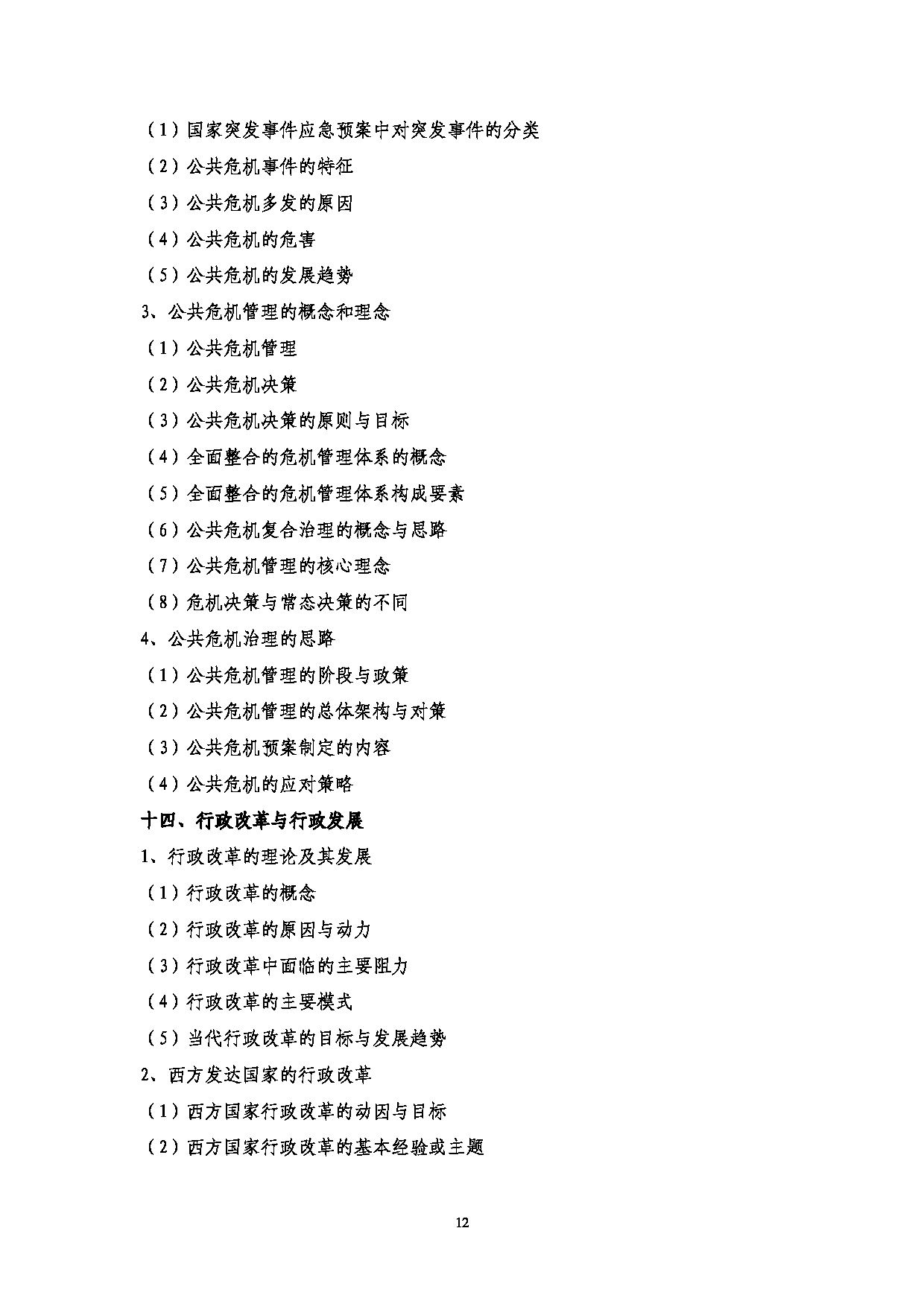 （1）国家突发事件应急预案中对突发事件的分类

（2）公共危机事件的特征

（3）公共危机多发的原因

（4）公共危机的危害

（5）公共危机的发展趋势

3、公共危机管理的概念和理念

（1）公共危机管理

（2）公共危机决策

（3）公共危机决策的原则与目标

（4）全面整合的危机管理体系的概念

（5）全面整合的危机管理体系构成要素

（6）公共危机复合治理的概念与思路

（7）公共危机管理的核心理念

（8）危机决策与常态决策的不同

4、公共危机治理的思路

（1）公共危机管理的阶段与政策

（2）公共危机管理的总体架构与对策

（3）公共危机预案制定的内容

（4）公共危机的应对策略

十四、行政改革与行政发展

1、行政改革的理论及其发展

（1）行政改革的概念

（2）行政改革的原因与动力

（3）行政改革中面临的主要阻力

（4）行政改革的主要模式

（5）当代行政改革的目标与发展趋势

2、西方发达国家的行政改革

（1）西方国家行政改革的动因与目标

（2）西方国家行政改革的基本经验或主题

12